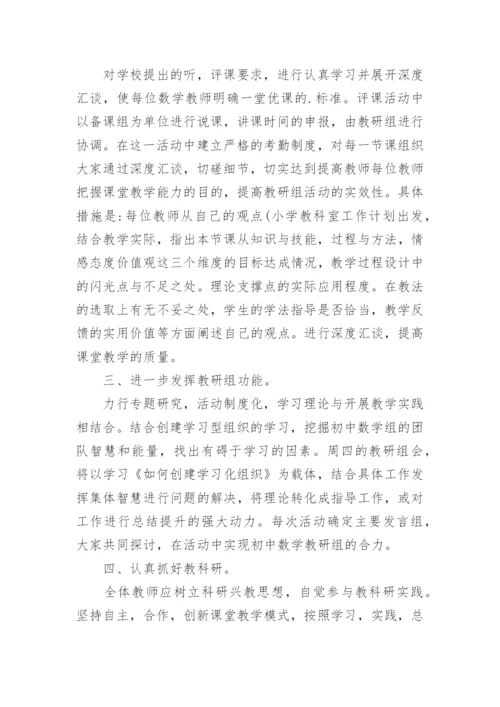 对学校提出的听，评课要求，进行认真学习并展开深度汇谈，使每位数学教师明确一堂优课的.标准。评课活动中以备课组为单位进行说课，讲课时间的申报，由教研组进行协调。在这一活动中建立严格的考勤制度，对每一节课组织大家通过深度汇谈，切磋细节，切实达到提高教师每位教师把握课堂教学能力的目的，提高教研组活动的实效性。具体措施是：每位教师从自己的观点(小学教科室工作计划出发，结合教学实际，指出本节课从知识与技能，过程与方法，情感态度价值观这三个维度的目标达成情况，教学过程设计中的闪光点与不足之处。理论支撑点的实际应用程度。在教法的选取上有无不妥之处，学生的学法指导是否恰当，教学反馈的实用价值等方面阐述自己的观点。进行深度汇谈，提高课堂教学的质量。

三、进一步发挥教研组功能。

力行专题研究，活动制度化，学习理论与开展教学实践相结合。结合创建学习型组织的学习，挖掘初中数学组的团队智慧和能量，找出有碍于学习的因素。周四的教研组会，将以学习《如何创建学习化组织》为载体，结合具体工作发挥集体智慧进行问题的解决，将理论转化成指导工作，或对工作进行总结提升的强大动力。每次活动确定主要发言组，大家共同探讨，在活动中实现初中数学教研组的合力。

四、认真抓好教科研。

全体教师应树立科研兴教思想，自觉参与教科研实践。坚持自主，合作，创新课堂教学模式，按照学习，实践，总